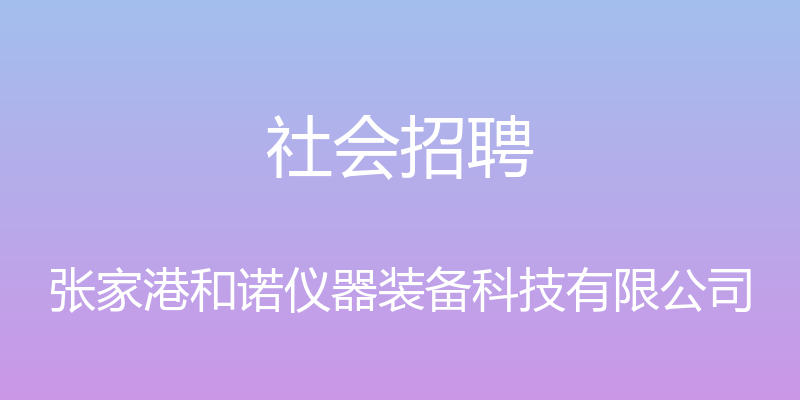 社会招聘

张家港和诺仪器装备科技有限公司